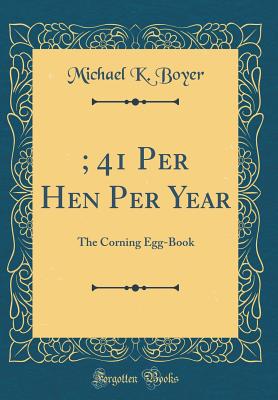 Michael K. Boyer

; 41 Per Hen Per Year

The Corning Egg-Book

Forgotten Books